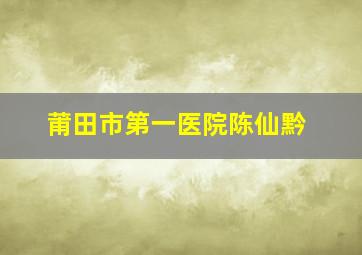 莆田市第一医院陈仙黔